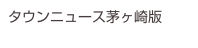 タウンニュース茅ヶ崎版